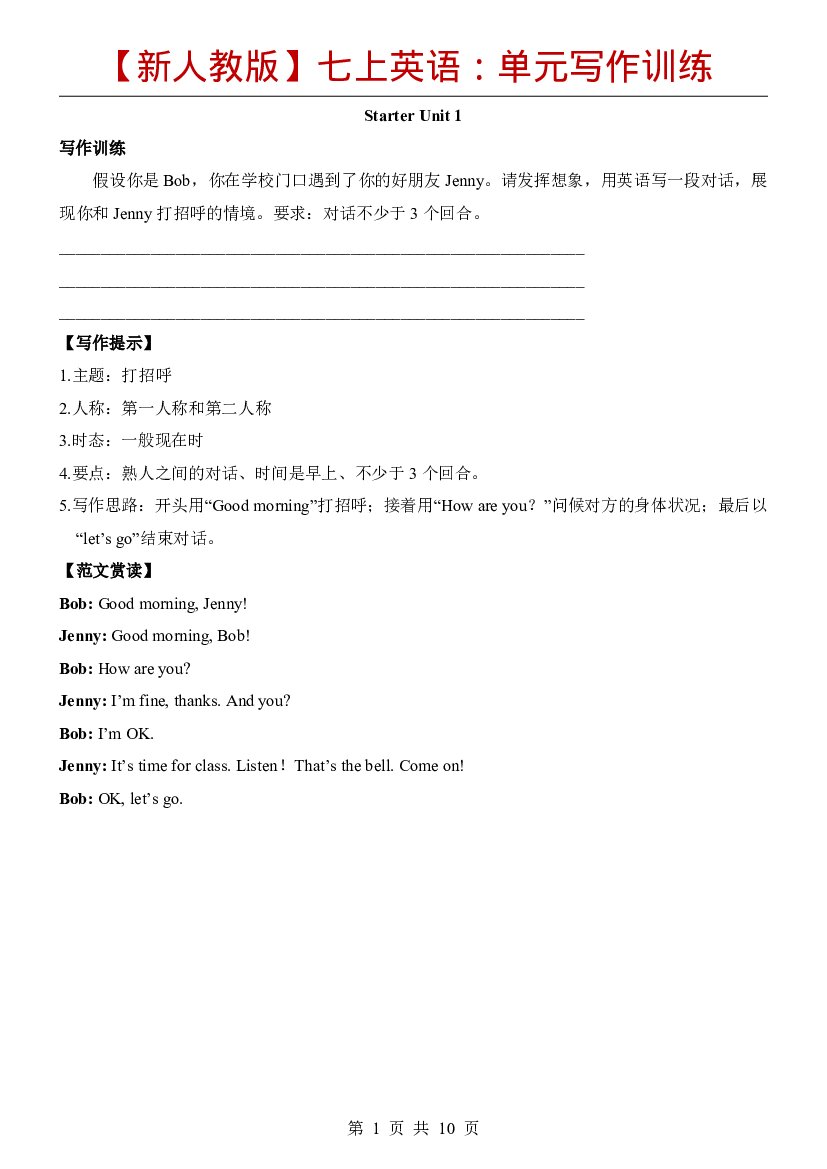 【新人教版】七上英语：单元写作训练

Starter Unit 1

写作训练

假设你是Bob，你在学校门口遇到了你的好朋友Jenny。请发挥想象，用英语写一段对话，展现你和Jenny打招呼的情境。要求：对话不少于3个回合。

____
____
____

【写作提示】

1.主题：打招呼

2.人称：第一人称和第二人称

3.时态：一般现在时

4.要点：熟人之间的对话、时间是早上、不少于3个回合。

5.写作思路：开头用“Good morning”打招呼；接着用“How are you？”问候对方的身体状况；最后以“let's go”结束对话。

【范文赏读】

Bob: Good morning, Jenny!

Jenny: Good morning, Bob!

Bob: How are you?

Jenny: I'm fine, thanks. And you?

Bob: I'm OK.

Jenny: It's time for class. Listen! That's the bell. Come on!

Bob: OK, let's go.

第1页 共10页